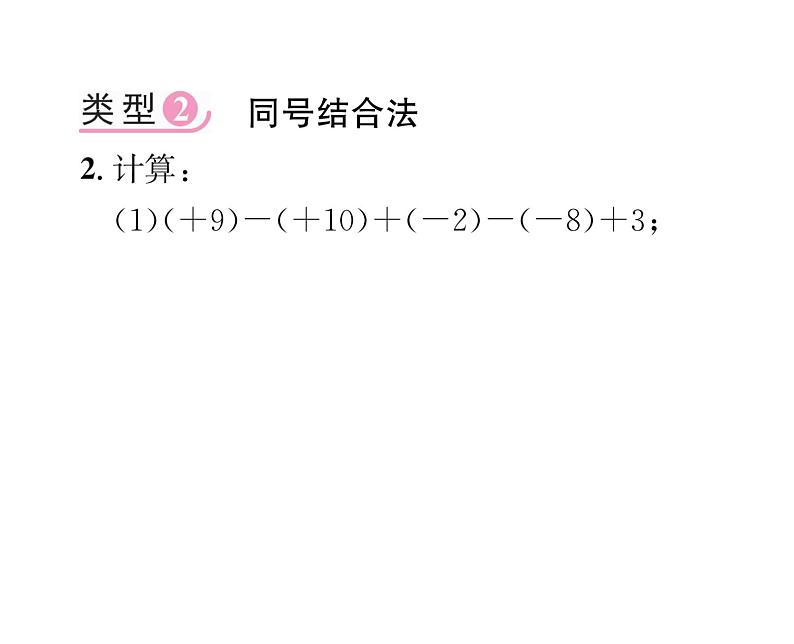 类型2 同号结合法

2. 计算：

(1)$(+9)-(+10)+(-2)-(-8)+3$；